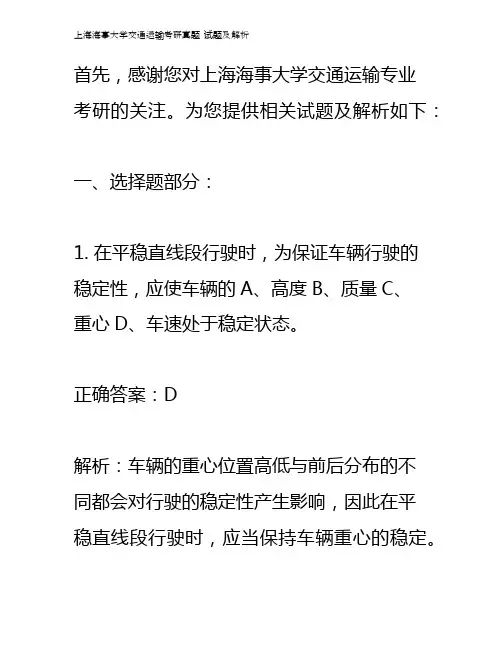 上海海事大学交通运输考研真题 试题及解析

首先，感谢您对上海海事大学交通运输专业考研的关注。为您提供相关试题及解析如下：

一、选择题部分：

1. 在平稳直线段行驶时，为保证车辆行驶的稳定性，应使车辆的 A、高度 B、质量 C、重心 D、车速处于稳定状态。

正确答案：D

解析：车辆的重心位置高低与前后分布的不同都会对行驶的稳定性产生影响，因此在平稳直线段行驶时，应当保持车辆重心的稳定。